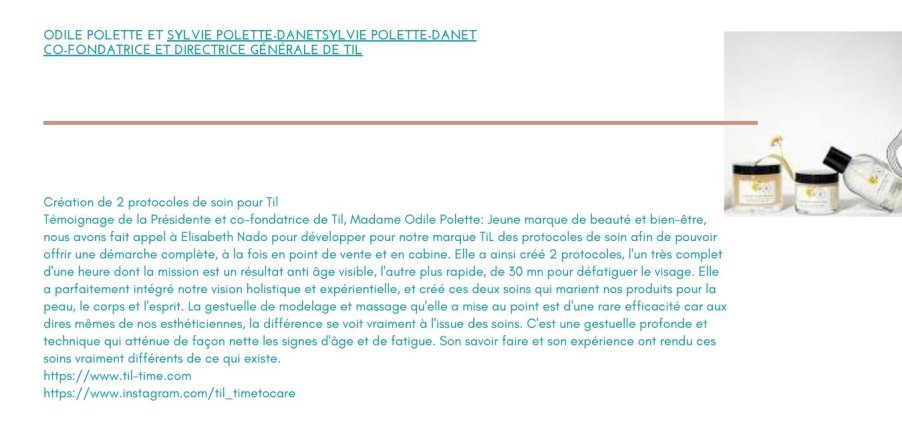 ODILE POLETTE ET SYLVIE POLETTE-DANETSYLVIE POLETTE-DANET
CO-FONDATRICE ET DIRECTRICE GÉNÉRALE DE TIL

Création de 2 protocoles de soin pour Til
Témoignage de la Présidente et co-fondatrice de Til, Madame Odile Polette: Jeune marque de beauté et bien-être, nous avons fait appel à Elisabeth Nado pour développer pour notre marque TiL des protocoles de soin afin de pouvoir offrir une démarche complète, à la fois en point de vente et en cabine. Elle a ainsi créé 2 protocoles, l'un très complet d'une heure dont la mission est un résultat anti âge visible, l'autre plus rapide, de 30 mn pour défatiguer le visage. Elle a parfaitement intégré notre vision holistique et expérientielle, et créé ces deux soins qui marient nos produits pour la peau, le corps et l'esprit. La gestuelle de modelage et massage qu'elle a mise au point est d'une rare efficacité car aux dires mêmes de nos esthéticiennes, la différence se voit vraiment à l'issue des soins. C'est une gestuelle profonde et technique qui atténue de façon nette les signes d'âge et de fatigue. Son savoir faire et son expérience ont rendu ces soins vraiment différents de ce qui existe.
https://www.til-time.com
https://www.instagram.com/til_timetocare